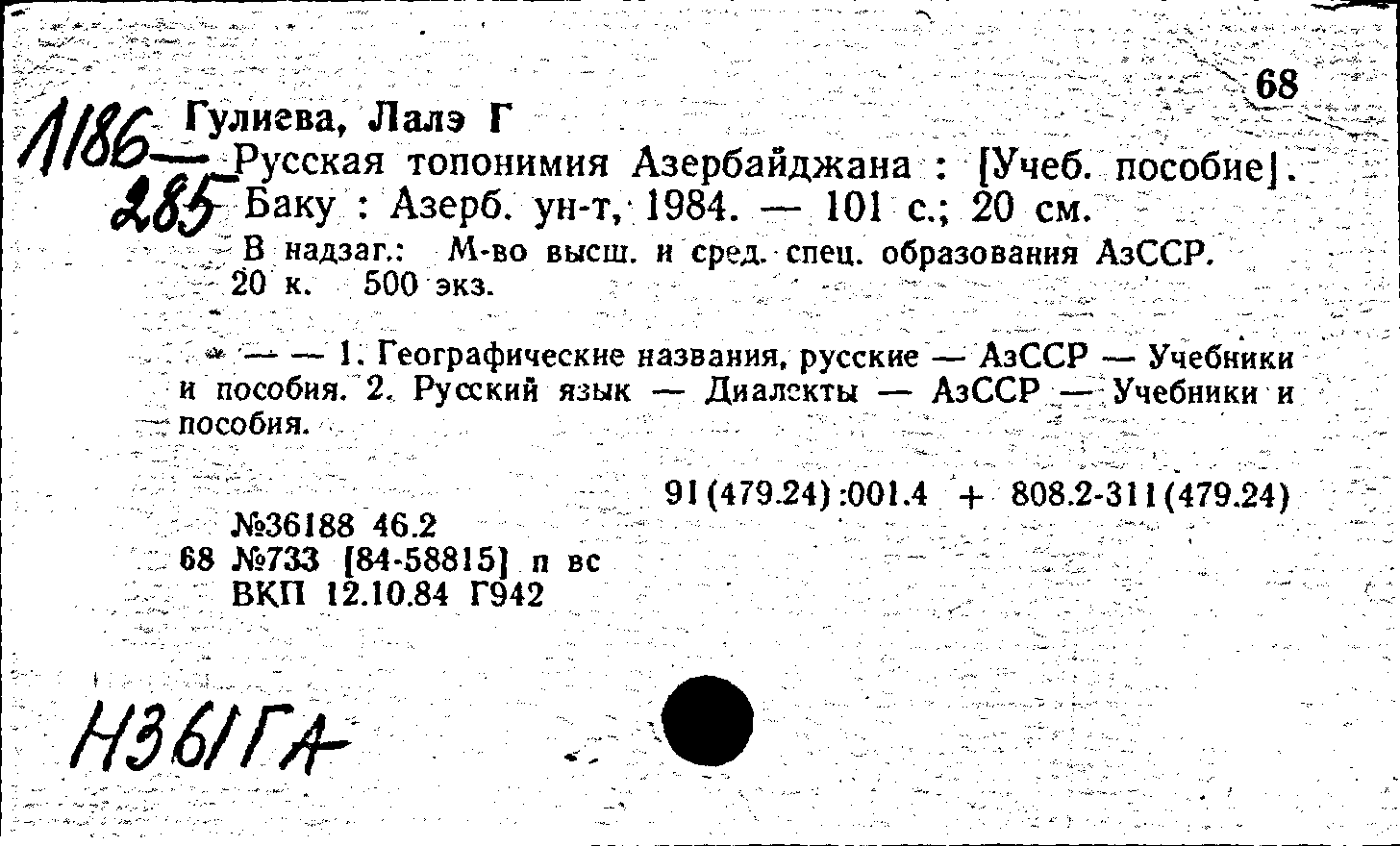 68

1186—285

Гулиева, Лалэ Г

Русская топонимия Азербайджана : [Учеб. пособие]. Баку : Азерб. ун-т, 1984. — 101 с.; 20 см.

В надзаг.: М-во высш. и сред. спец. образования АзССР.
20 к. 500 экз.

— — 1. Географические названия, русские — АзССР — Учебники и пособия. 2. Русский язык — Диалекты — АзССР — Учебники и пособия.

91(479.24):001.4 + 808.2-311(479.24)

№36188 46.2
68 №733 [84-58815] п вс
ВКП 12.10.84 Г942

Н361ГА